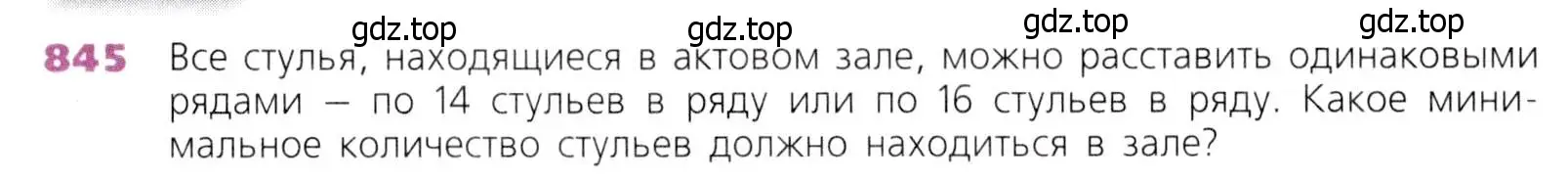 gdz.top gdz.top gdz.top gdz.top

845 Все стулья, находящиеся в актовом зале, можно расставить одинаковыми рядами — по 14 стульев в ряду или по 16 стульев в ряду. Какое минимальное количество стульев должно находиться в зале?